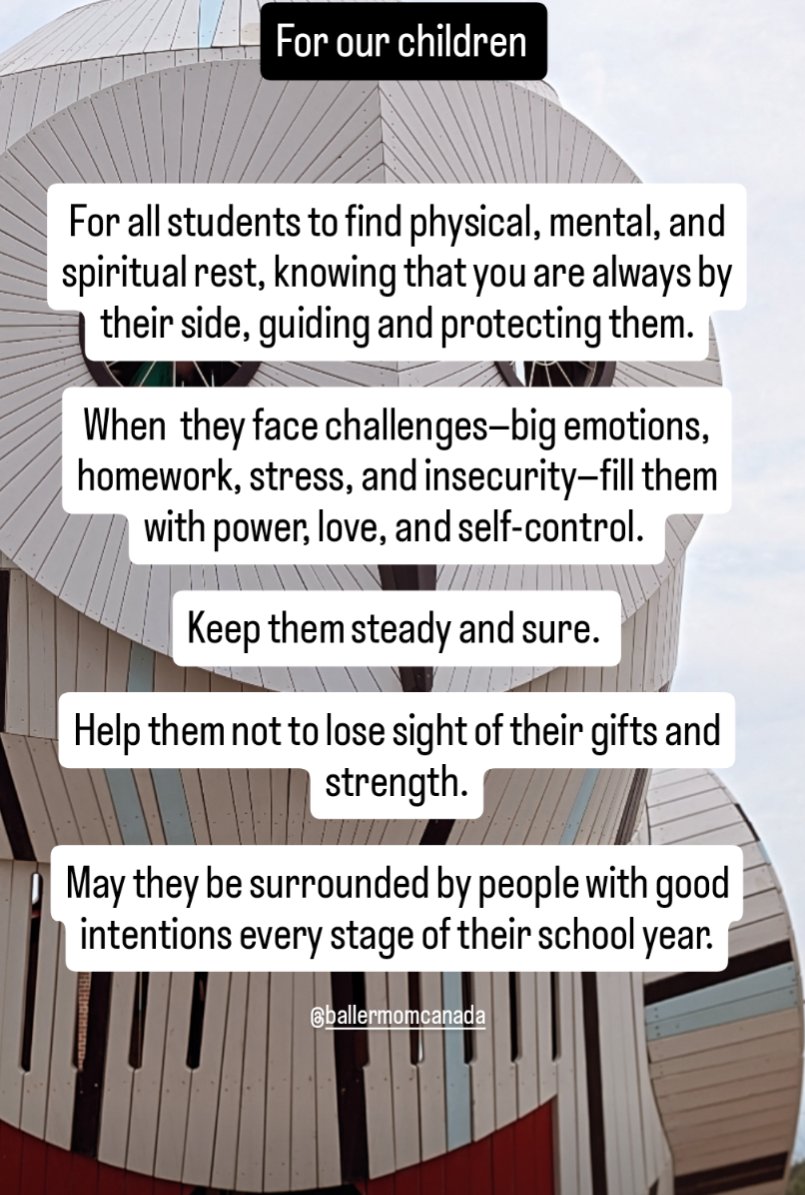 For our children

For all students to find physical, mental, and spiritual rest, knowing that you are always by their side, guiding and protecting them.

When they face challenges—big emotions, homework, stress, and insecurity—fill them with power, love, and self-control.

Keep them steady and sure.

Help them not to lose sight of their gifts and strength.

May they be surrounded by people with good intentions every stage of their school year.

@ballermomcanada